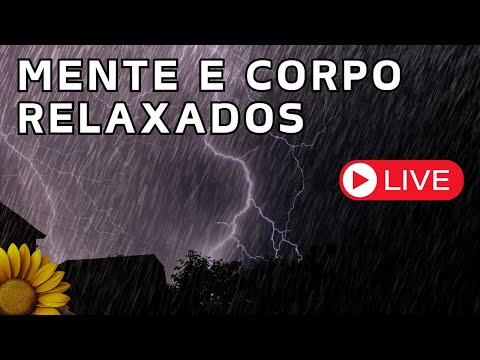 MENTE E CORPO RELAXADOS

LIVE